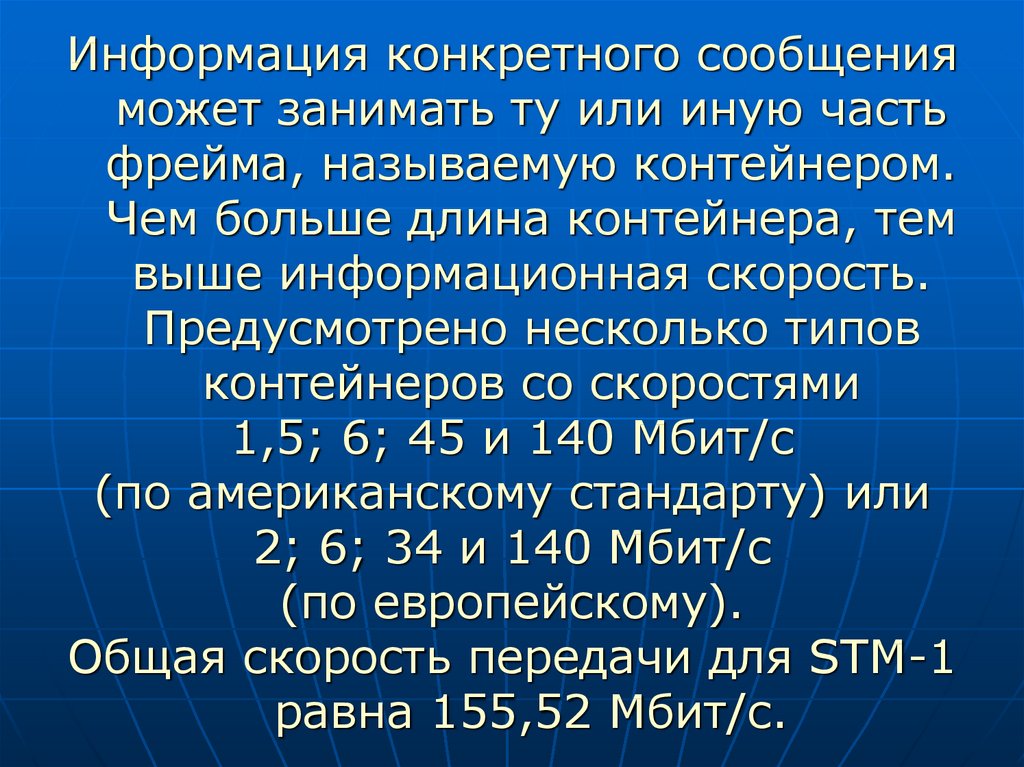 Информация конкретного сообщения может занимать ту или иную часть фрейма, называемую контейнером. Чем больше длина контейнера, тем выше информационная скорость. Предусмотрено несколько типов контейнеров со скоростями 1,5; 6; 45 и 140 Мбит/с (по американскому стандарту) или 2; 6; 34 и 140 Мбит/с (по европейскому).
Общая скорость передачи для STM-1 равна 155,52 Мбит/с.